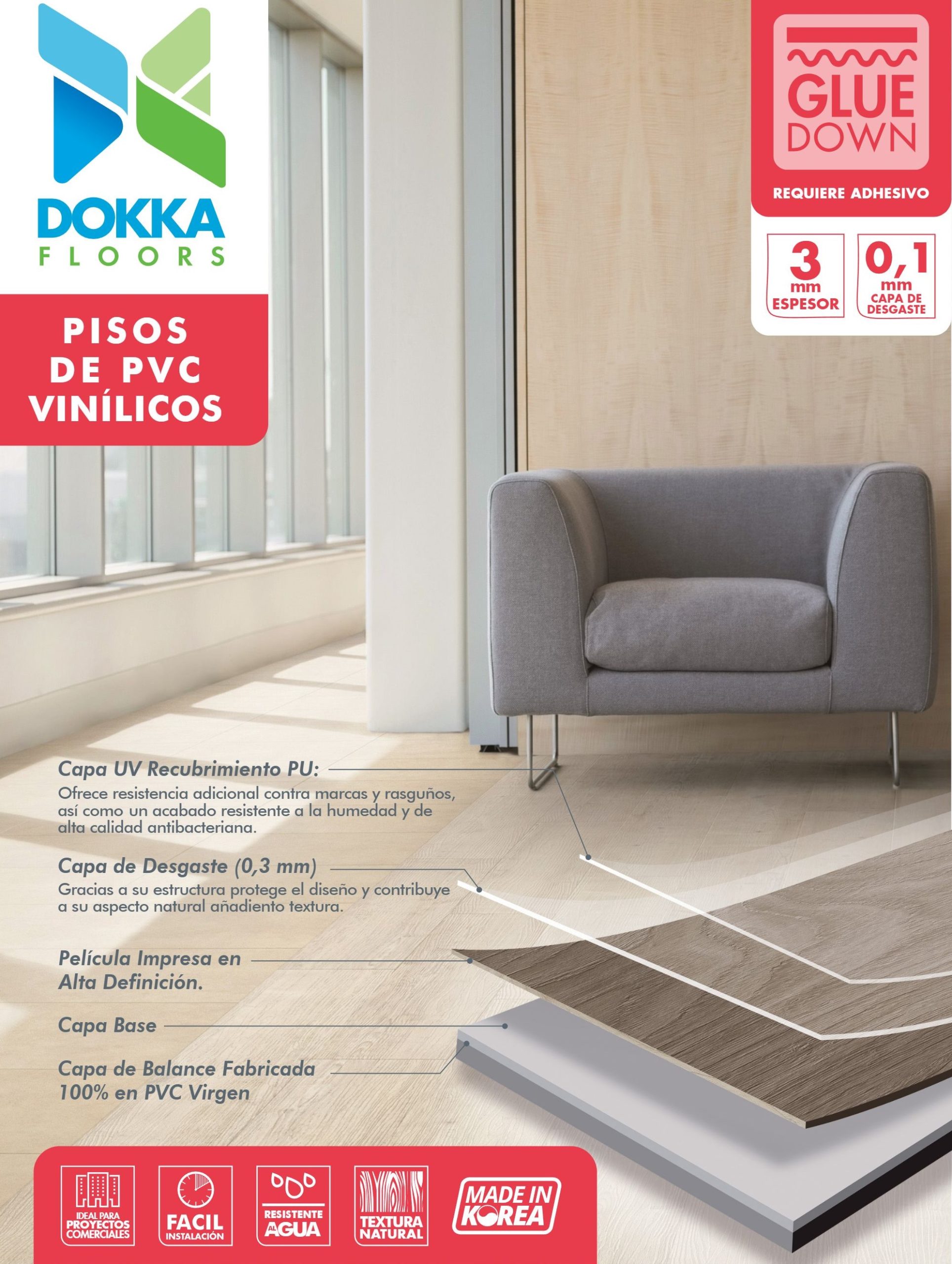 DOKKA
FLOORS

PISOS DE PVC VINÍLICOS

GLUE DOWN

REQUIERE ADHESIVO

3 mm ESPESOR

0,1 mm CAPA DE DESGASTE

Capa UV Recubrimiento PU:
Ofrece resistencia adicional contra marcas y rasguños, así como un acabado resistente a la humedad y de alta calidad antibacteriana.

Capa de Desgaste (0,3 mm)
Gracias a su estructura protege el diseño y contribuye a su aspecto natural añadiento textura.

Película Impresa en Alta Definición.

Capa Base

Capa de Balance Fabricada 100% en PVC Virgen

IDEAL PARA PROYECTOS COMERCIALES

FACIL INSTALACIÓN

RESISTENTE AL AGUA

TEXTURA NATURAL

MADE IN KOREA